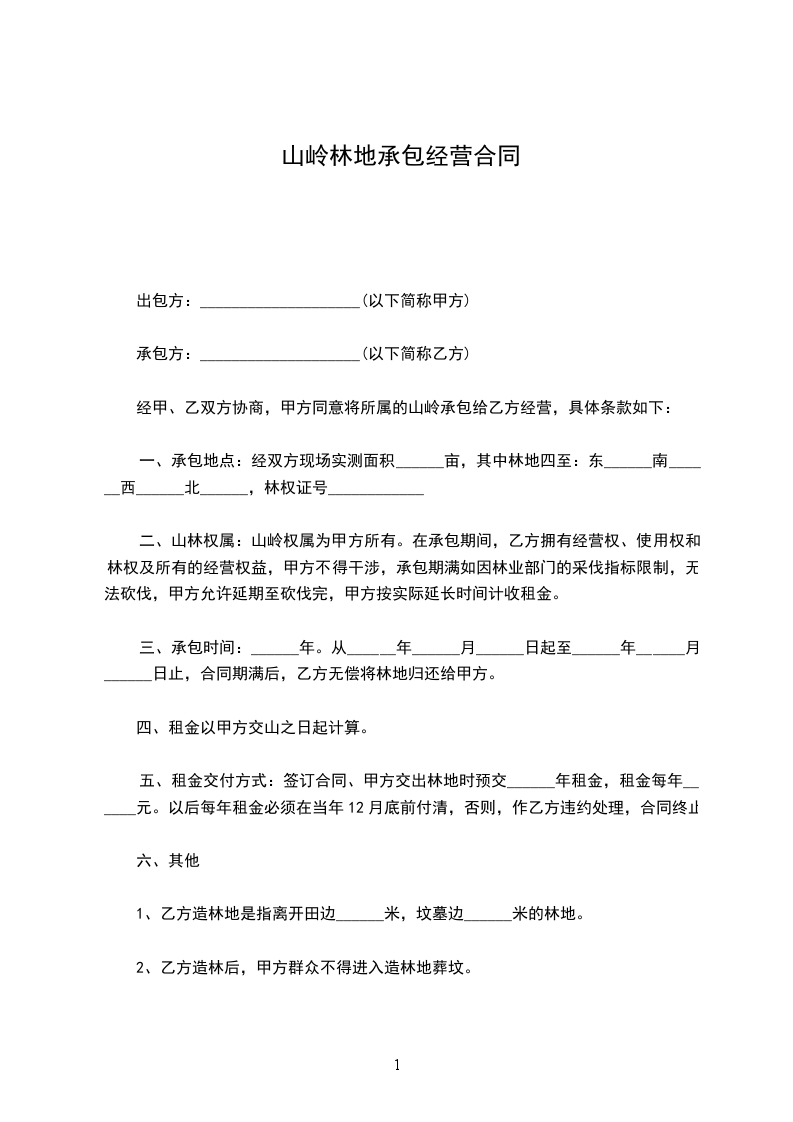 山岭林地承包经营合同

出包方：____________________(以下简称甲方)

承包方：____________________(以下简称乙方)

经甲、乙双方协商，甲方同意将所属的山岭承包给乙方经营，具体条款如下：

一、承包地点：经双方现场实测面积______亩，其中林地四至：东______南______西______北______，林权证号____________

二、山林权属：山岭权属为甲方所有。在承包期间，乙方拥有经营权、使用权和林权及所有的经营权益，甲方不得干涉，承包期满如因林业部门的采伐指标限制，无法砍伐，甲方允许延期至砍伐完，甲方按实际延长时间计收租金。

三、承包时间：______年。从______年______月______日起至______年______月______日止，合同期满后，乙方无偿将林地归还给甲方。

四、租金以甲方交山之日起计算。

五、租金交付方式：签订合同、甲方交出林地时预交______年租金，租金每年______元。以后每年租金必须在当年 12 月底前付清，否则，作乙方违约处理，合同终止

六、其他

1、乙方造林地是指离开田边______米，坟墓边______米的林地。

2、乙方造林后，甲方群众不得进入造林地葬坟。

1